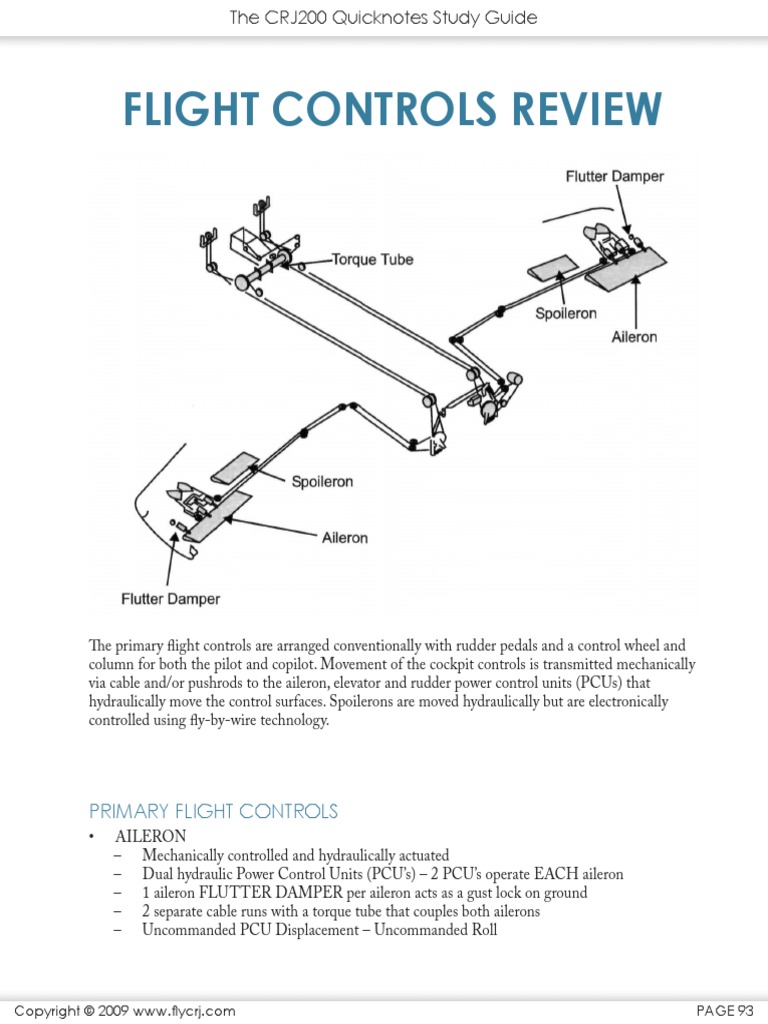 The CRJ200 Quicknotes Study Guide

FLIGHT CONTROLS REVIEW

Flutter Damper
Torque Tube
Spoileron
Aileron
Spoileron
Aileron
Flutter Damper

The primary flight controls are arranged conventionally with rudder pedals and a control wheel and column for both the pilot and copilot. Movement of the cockpit controls is transmitted mechanically via cable and/or pushrods to the aileron, elevator and rudder power control units (PCUs) that hydraulically move the control surfaces. Spoilerons are moved hydraulically but are electronically controlled using fly-by-wire technology.

PRIMARY FLIGHT CONTROLS

• AILERON
– Mechanically controlled and hydraulically actuated
– Dual hydraulic Power Control Units (PCU's) – 2 PCU's operate EACH aileron
– 1 aileron FLUTTER DAMPER per aileron acts as a gust lock on ground
– 2 separate cable runs with a torque tube that couples both ailerons
– Uncommanded PCU Displacement – Uncommanded Roll

Copyright © 2009 www.flycrj.com PAGE 93